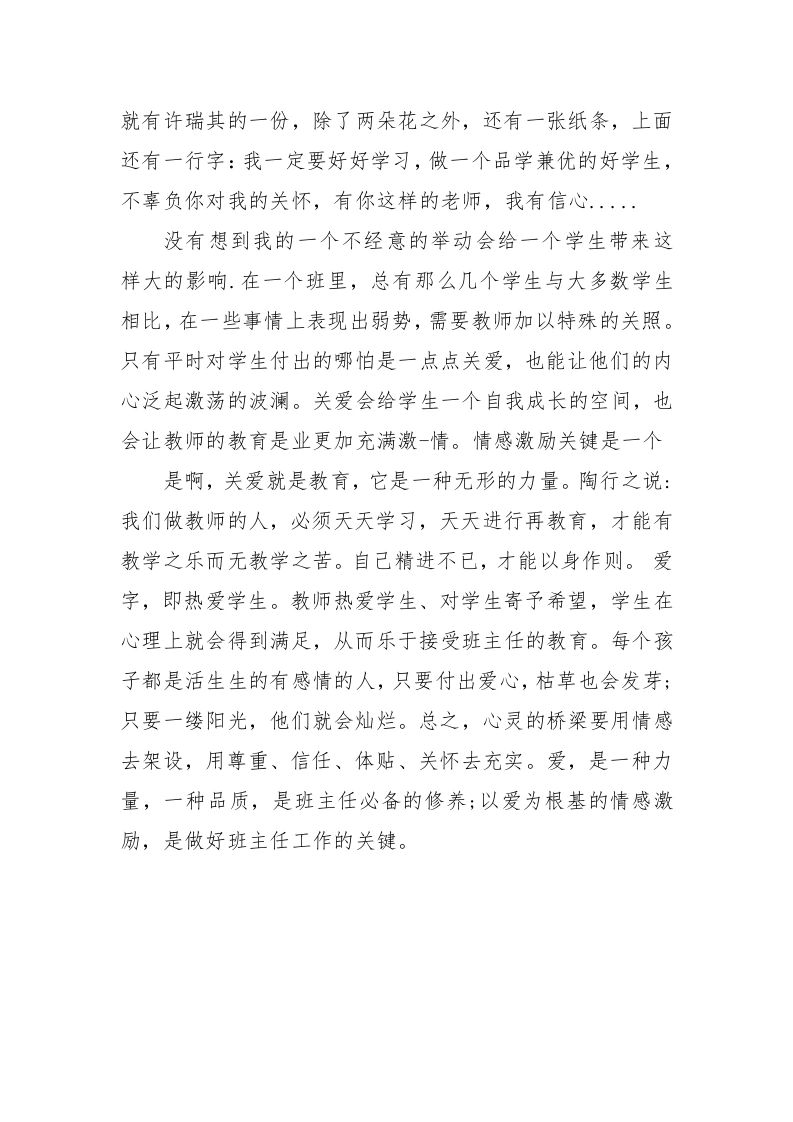 就有许瑞其的一份，除了两朵花之外，还有一张纸条，上面还有一行字：我一定要好好学习，做一个品学兼优的好学生，不辜负你对我的关怀，有你这样的老师，我有信心.....

没有想到我的一个不经意的举动会给一个学生带来这样大的影响.在一个班里，总有那么几个学生与大多数学生相比，在一些事情上表现出弱势，需要教师加以特殊的关照。只有平时对学生付出的哪怕是一点点关爱，也能让他们的内心泛起激荡的波澜。关爱会给学生一个自我成长的空间，也会让教师的教育是业更加充满激-情。情感激励关键是一个

是啊，关爱就是教育，它是一种无形的力量。陶行之说:我们做教师的人，必须天天学习，天天进行再教育，才能有教学之乐而无教学之苦。自己精进不已，才能以身作则。 爱字，即热爱学生。教师热爱学生、对学生寄予希望，学生在心理上就会得到满足，从而乐于接受班主任的教育。每个孩子都是活生生的有感情的人，只要付出爱心，枯草也会发芽;只要一缕阳光，他们就会灿烂。总之，心灵的桥梁要用情感去架设，用尊重、信任、体贴、关怀去充实。爱，是一种力量，一种品质，是班主任必备的修养;以爱为根基的情感激励，是做好班主任工作的关键。